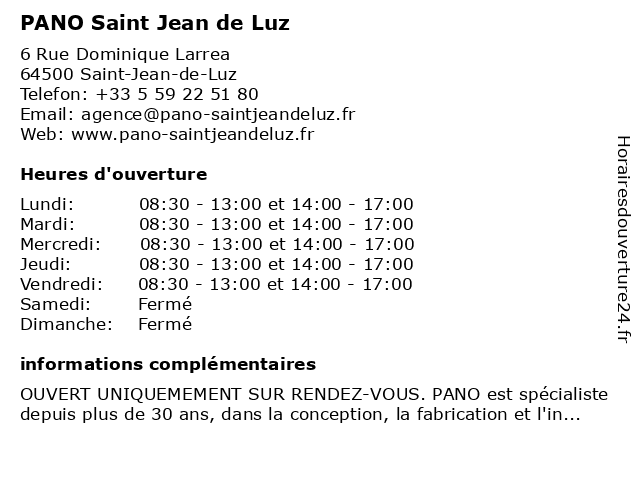 PANO Saint Jean de Luz

6 Rue Dominique Larrea
64500 Saint-Jean-de-Luz
Telefon: +33 5 59 22 51 80
Email: agence@pano-saintjeandeluz.fr
Web: www.pano-saintjeandeluz.fr

Heures d'ouverture

| | |
|---|---|
| Lundi: | 08:30 - 13:00 et 14:00 - 17:00 |
| Mardi: | 08:30 - 13:00 et 14:00 - 17:00 |
| Mercredi: | 08:30 - 13:00 et 14:00 - 17:00 |
| Jeudi: | 08:30 - 13:00 et 14:00 - 17:00 |
| Vendredi: | 08:30 - 13:00 et 14:00 - 17:00 |
| Samedi: | Fermé |
| Dimanche: | Fermé |

informations complémentaires

OUVERT UNIQUEMEMENT SUR RENDEZ-VOUS. PANO est spécialiste depuis plus de 30 ans, dans la conception, la fabrication et l'in...

Horairesdouverture24.fr